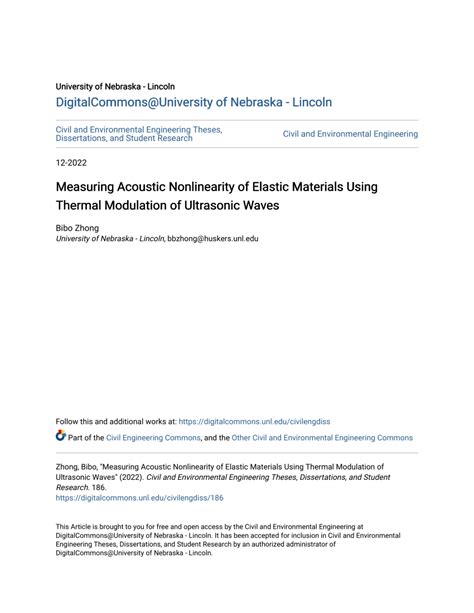 University of Nebraska - Lincoln
DigitalCommons@University of Nebraska - Lincoln

Civil and Environmental Engineering Theses, Dissertations, and Student Research

Civil and Environmental Engineering

12-2022

Measuring Acoustic Nonlinearity of Elastic Materials Using Thermal Modulation of Ultrasonic Waves

Bibo Zhong
University of Nebraska - Lincoln, bbzhong@huskers.unl.edu

Follow this and additional works at: https://digitalcommons.unl.edu/civilengdiss

Part of the Civil Engineering Commons, and the Other Civil and Environmental Engineering Commons

Zhong, Bibo, "Measuring Acoustic Nonlinearity of Elastic Materials Using Thermal Modulation of Ultrasonic Waves" (2022). Civil and Environmental Engineering Theses, Dissertations, and Student Research. 186.
https://digitalcommons.unl.edu/civilengdiss/186

This Article is brought to you for free and open access by the Civil and Environmental Engineering at DigitalCommons@University of Nebraska - Lincoln. It has been accepted for inclusion in Civil and Environmental Engineering Theses, Dissertations, and Student Research by an authorized administrator of DigitalCommons@University of Nebraska - Lincoln.